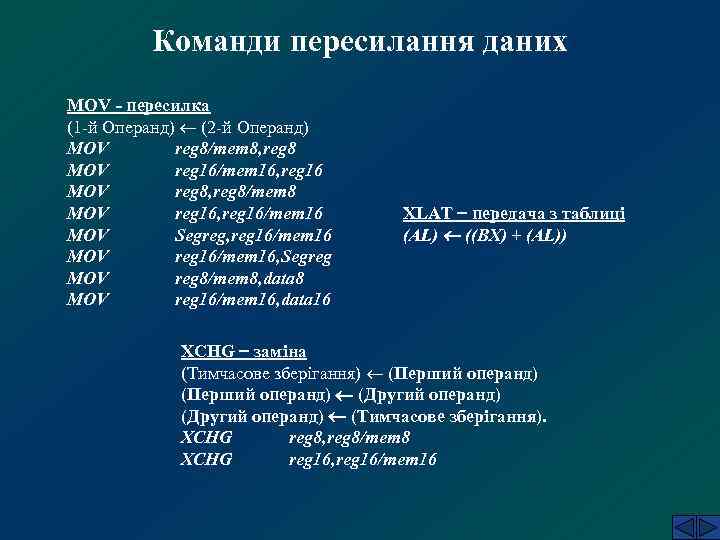 Команди пересилання даних

MOV - пересилка
(1-й Операнд) ← (2-й Операнд)
MOV reg8/mem8,reg8
MOV reg16/mem16,reg16
MOV reg8,reg8/mem8
MOV reg16,reg16/mem16
MOV Segreg,reg16/mem16
MOV reg16/mem16,Segreg
MOV reg8/mem8,data8
MOV reg16/mem16,data16

XLAT − передача з таблиці
(AL) ← ((BX) + (AL))

XCHG − заміна
(Тимчасове зберігання) ← (Перший операнд)
(Перший операнд) ← (Другий операнд)
(Другий операнд) ← (Тимчасове зберігання).
XCHG reg8,reg8/mem8
XCHG reg16,reg16/mem16